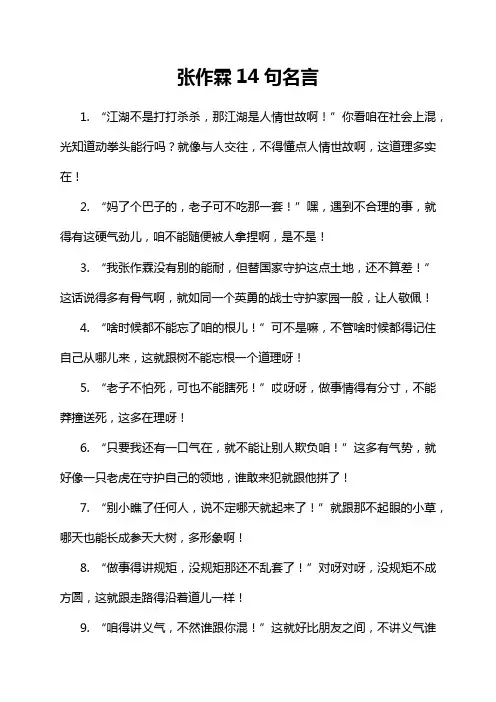 张作霖 14 句名言

1. “江湖不是打打杀杀，那江湖是人情世故啊！”你看咱在社会上混，光知道动拳头能行吗？就像与人交往，不得懂点人情世故啊，这道理多实在！

2. “妈了个巴子的，老子可不吃那一套！”嘿，遇到不合理的事，就得有这硬气劲儿，咱不能随便被人拿捏啊，是不是！

3. “我张作霖没有别的能耐，但替国家守护这点土地，还不算差！”这话说得多有骨气啊，就如同一个英勇的战士守护家园一般，让人敬佩！

4. “啥时候都不能忘了咱的根儿！”可不是嘛，不管啥时候都得记住自己从哪儿来，这就跟树不能忘根一个道理呀！

5. “老子不怕死，可也不能瞎死！”哎呀呀，做事情得有分寸，不能莽撞送死，这多在理呀！

6. “只要我还有一口气在，就不能让别人欺负咱！”这多有气势，就好像一只老虎在守护自己的领地，谁敢来犯就跟他拼了！

7. “别小瞧了任何人，说不定哪天就起来了！”就跟那不起眼的小草，哪天也能长成参天大树，多形象啊！

8. “做事得讲规矩，没规矩那还不乱套了！”对呀对呀，没规矩不成方圆，这就跟走路得沿着道儿一样！

9. “咱得讲义气，不然谁跟你混！”这就好比朋友之间，不讲义气谁